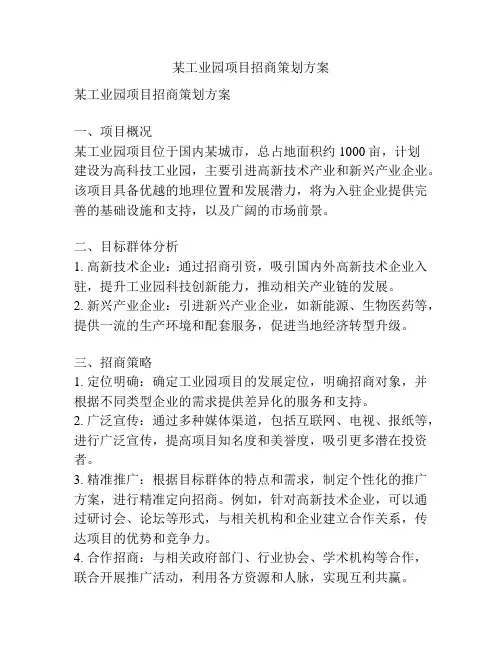 某工业园项目招商策划方案

某工业园项目招商策划方案

一、项目概况
某工业园项目位于国内某城市，总占地面积约 1000 亩，计划建设为高科技工业园，主要引进高新技术产业和新兴产业企业。该项目具备优越的地理位置和发展潜力，将为入驻企业提供完善的基础设施和支持，以及广阔的市场前景。

二、目标群体分析
1. 高新技术企业：通过招商引资，吸引国内外高新技术企业入驻，提升工业园科技创新能力，推动相关产业链的发展。
2. 新兴产业企业：引进新兴产业企业，如新能源、生物医药等，提供一流的生产环境和配套服务，促进当地经济转型升级。

三、招商策略
1. 定位明确：确定工业园项目的发展定位，明确招商对象，并根据不同类型企业的需求提供差异化的服务和支持。
2. 广泛宣传：通过多种媒体渠道，包括互联网、电视、报纸等，进行广泛宣传，提高项目知名度和美誉度，吸引更多潜在投资者。
3. 精准推广：根据目标群体的特点和需求，制定个性化的推广方案，进行精准定向招商。例如，针对高新技术企业，可以通过研讨会、论坛等形式，与相关机构和企业建立合作关系，传达项目的优势和竞争力。
4. 合作招商：与相关政府部门、行业协会、学术机构等合作，联合开展推广活动，利用各方资源和人脉，实现互利共赢。